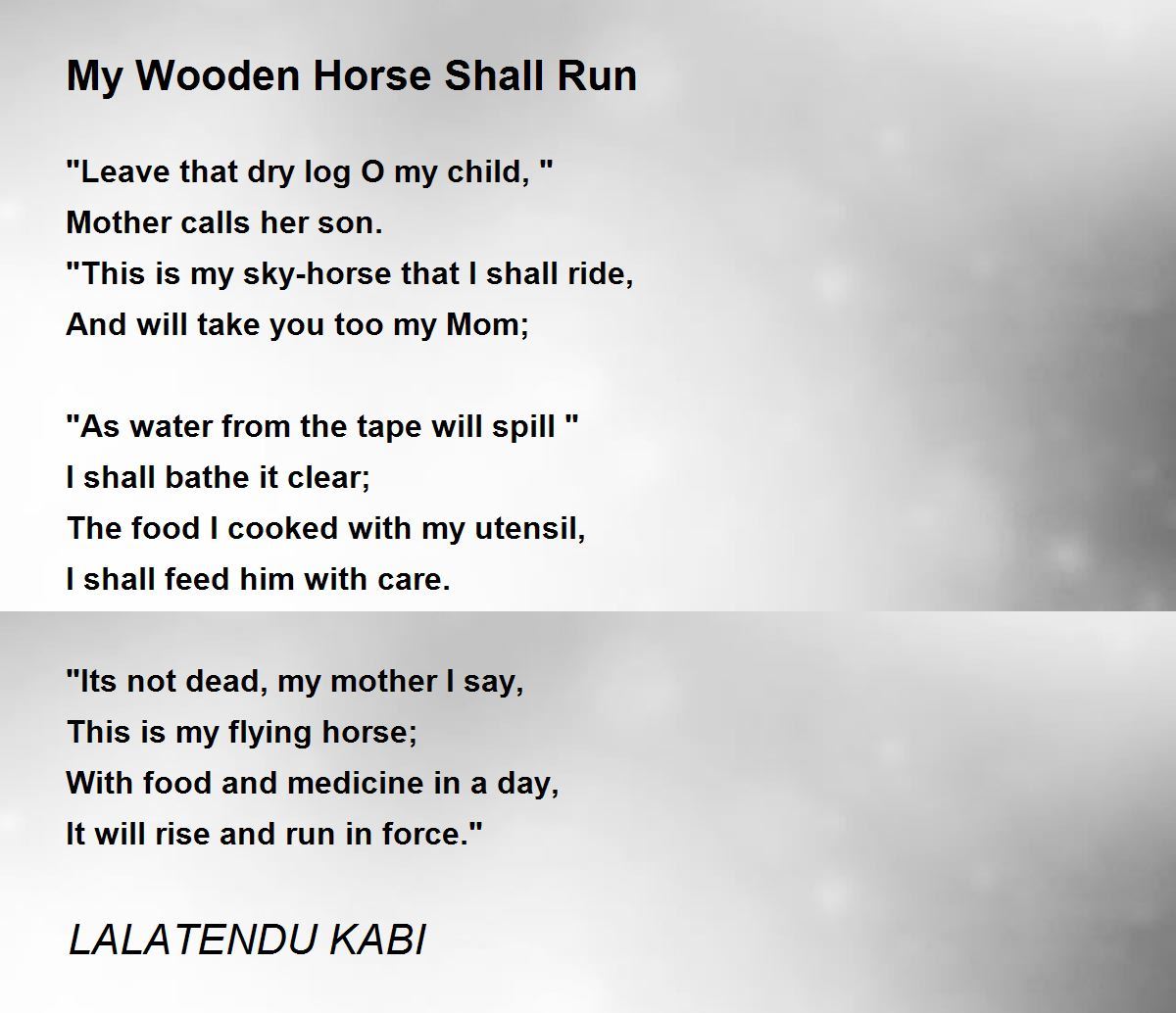 My Wooden Horse Shall Run

"Leave that dry log O my child, "
Mother calls her son.
"This is my sky-horse that I shall ride,
And will take you too my Mom;

"As water from the tape will spill "
I shall bathe it clear;
The food I cooked with my utensil,
I shall feed him with care.

"Its not dead, my mother I say,
This is my flying horse;
With food and medicine in a day,
It will rise and run in force."

LALATENDU KABI